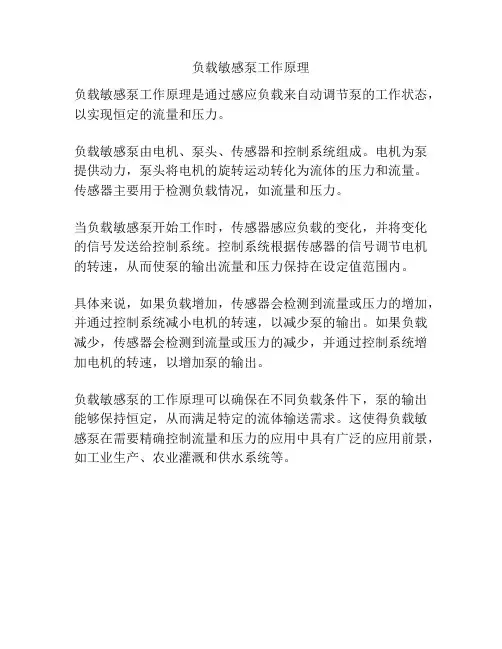 负载敏感泵工作原理

负载敏感泵工作原理是通过感应负载来自动调节泵的工作状态，以实现恒定的流量和压力。

负载敏感泵由电机、泵头、传感器和控制系统组成。电机为泵提供动力，泵头将电机的旋转运动转化为流体的压力和流量。传感器主要用于检测负载情况，如流量和压力。

当负载敏感泵开始工作时，传感器感应负载的变化，并将变化的信号发送给控制系统。控制系统根据传感器的信号调节电机的转速，从而使泵的输出流量和压力保持在设定值范围内。

具体来说，如果负载增加，传感器会检测到流量或压力的增加，并通过控制系统减小电机的转速，以减少泵的输出。如果负载减少，传感器会检测到流量或压力的减少，并通过控制系统增加电机的转速，以增加泵的输出。

负载敏感泵的工作原理可以确保在不同负载条件下，泵的输出能够保持恒定，从而满足特定的流体输送需求。这使得负载敏感泵在需要精确控制流量和压力的应用中具有广泛的应用前景，如工业生产、农业灌溉和供水系统等。